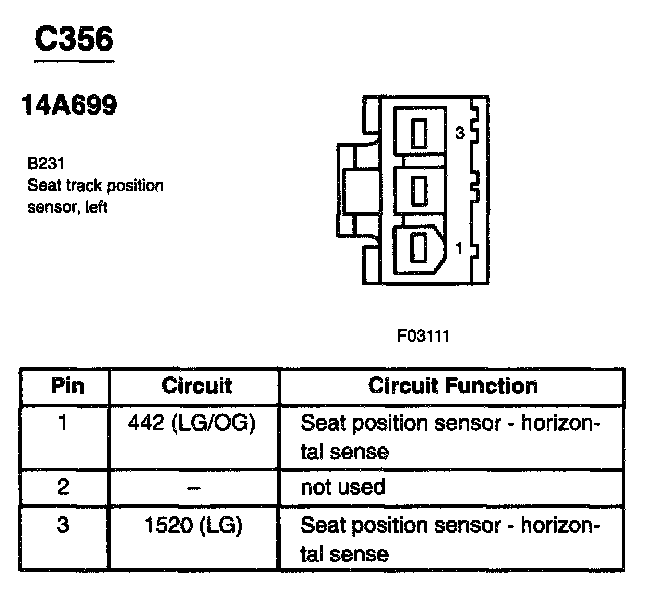 C356

14A699

B231
Seat track position sensor, left

3

1

F03111

| Pin | Circuit | Circuit Function |
|---|---|---|
| 1 | 442 (LG/OG) | Seat position sensor - horizontal sense |
| 2 | – | not used |
| 3 | 1520 (LG) | Seat position sensor - horizontal sense |